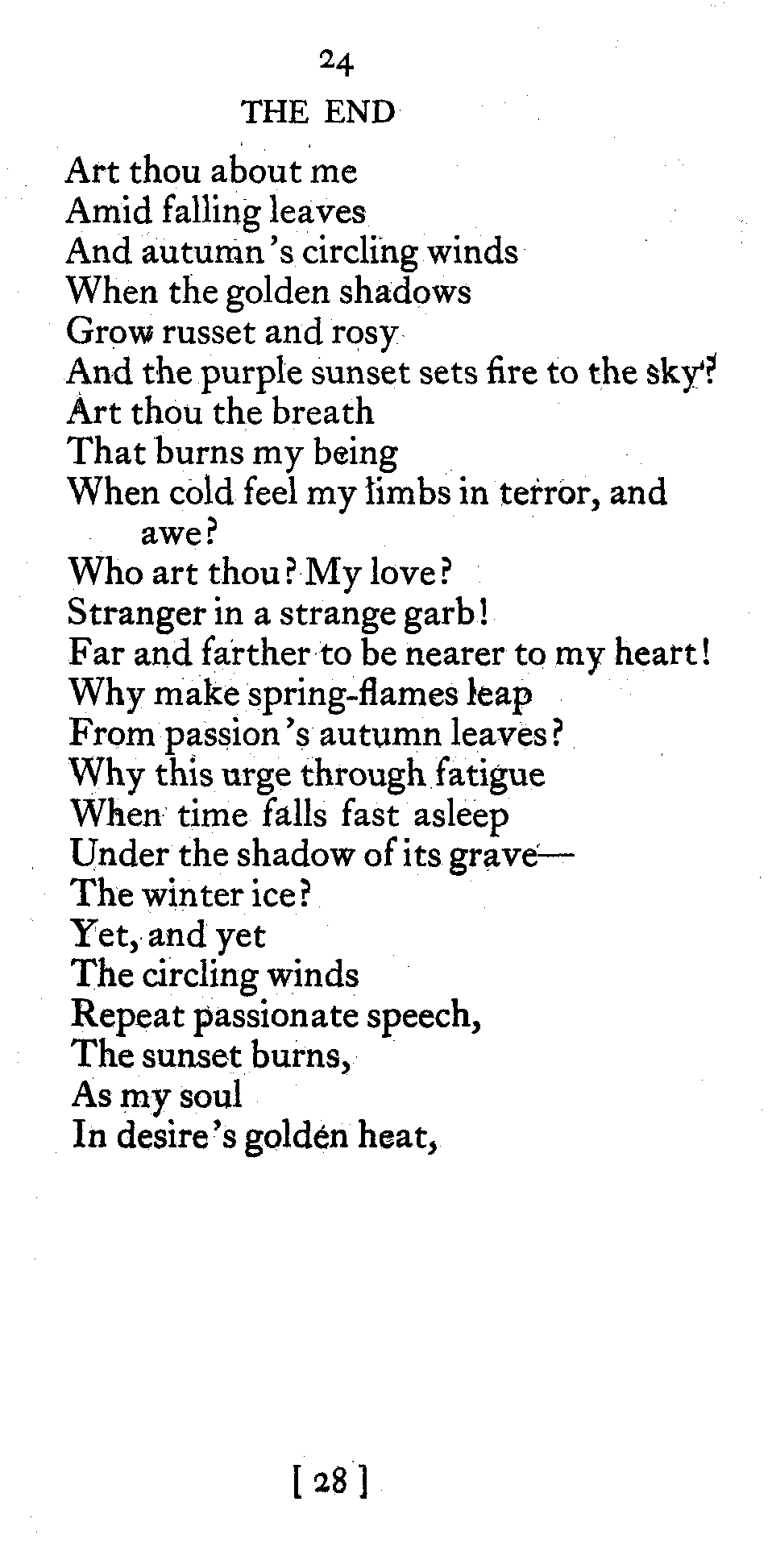 24
THE END

Art thou about me
Amid falling leaves
And autumn's circling winds
When the golden shadows
Grow russet and rosy
And the purple sunset sets fire to the sky?
Art thou the breath
That burns my being
When cold feel my limbs in terror, and awe?
Who art thou? My love?
Stranger in a strange garb!
Far and farther to be nearer to my heart!
Why make spring-flames leap
From passion's autumn leaves?
Why this urge through fatigue
When time falls fast asleep
Under the shadow of its grave—
The winter ice?
Yet, and yet
The circling winds
Repeat passionate speech,
The sunset burns,
As my soul
In desire's golden heat,

[ 28 ]